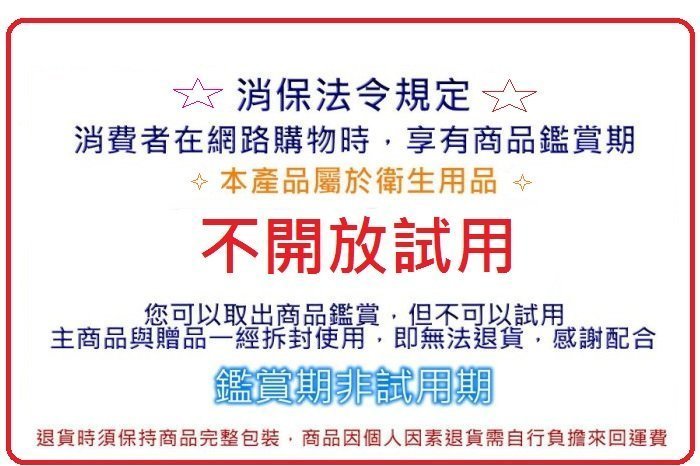 ☆ 消保法令規定 ☆
消費者在網路購物時，享有商品鑑賞期
✧ 本產品屬於衛生用品 ✧

不開放試用

您可以取出商品鑑賞，但不可以試用
主商品與贈品一經拆封使用，即無法退貨，感謝配合

鑑賞期非試用期

退貨時須保持商品完整包裝，商品因個人因素退貨需自行負擔來回運費